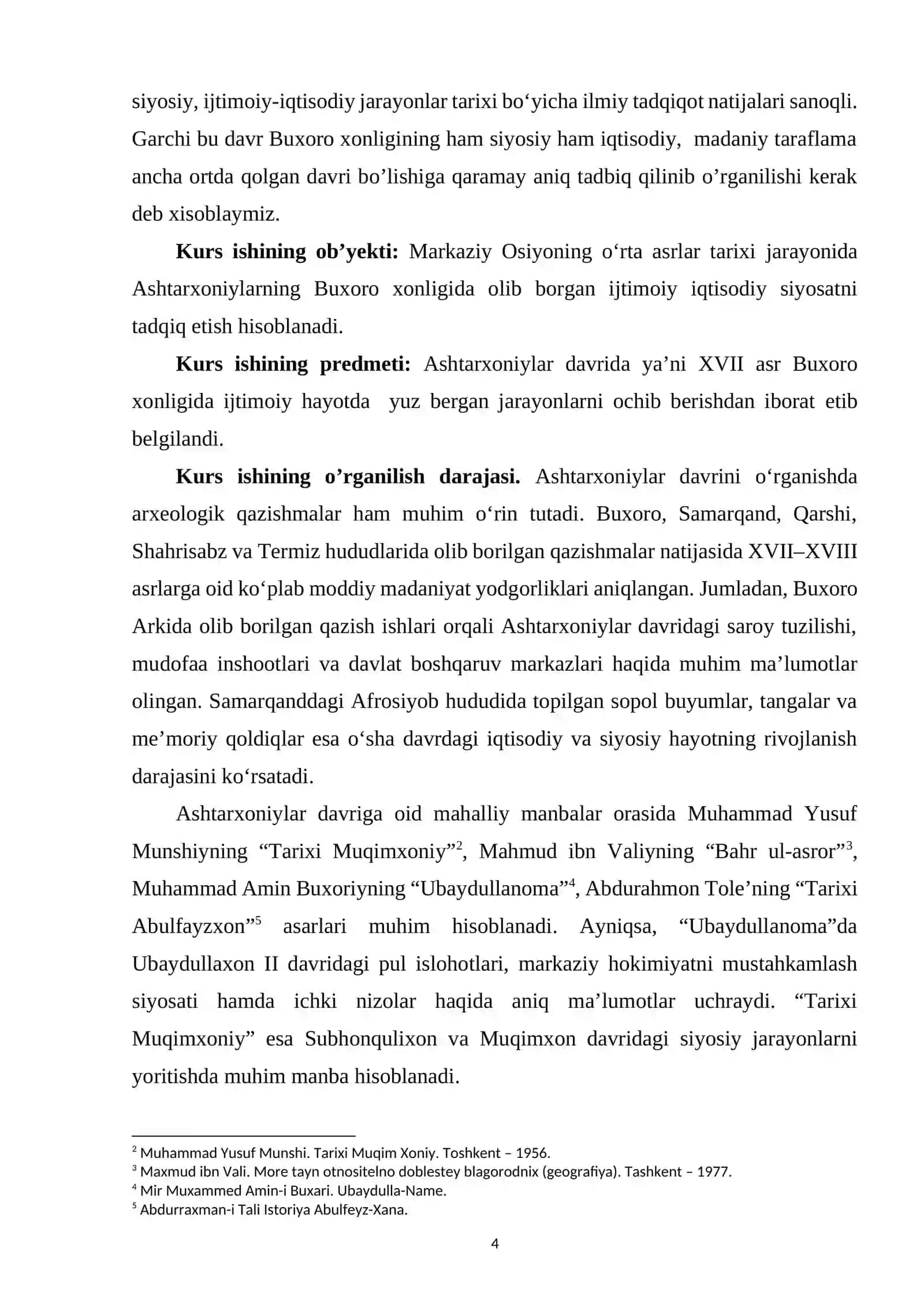 siyosiy, ijtimoiy-iqtisodiy jarayonlar tarixi bo'yicha ilmiy tadqiqot natijalari sanoqli. Garchi bu davr Buxoro xonligining ham siyosiy ham iqtisodiy, madaniy taraflama ancha ortda qolgan davri bo'lishiga qaramay aniq tadbiq qilinib o'rganilishi kerak deb xisoblaymiz.

Kurs ishining ob'yekti: Markaziy Osiyoning o'rta asrlar tarixi jarayonida Ashtarxoniylarning Buxoro xonligida olib borgan ijtimoiy iqtisodiy siyosatni tadqiq etish hisoblanadi.

Kurs ishining predmeti: Ashtarxoniylar davrida ya'ni XVII asr Buxoro xonligida ijtimoiy hayotda yuz bergan jarayonlarni ochib berishdan iborat etib belgilandi.

Kurs ishining o'rganilish darajasi. Ashtarxoniylar davrini o'rganishda arxeologik qazishmalar ham muhim o'rin tutadi. Buxoro, Samarqand, Qarshi, Shahrisabz va Termiz hududlarida olib borilgan qazishmalar natijasida XVII–XVIII asrlarga oid ko'plab moddiy madaniyat yodgorliklari aniqlangan. Jumladan, Buxoro Arkida olib borilgan qazish ishlari orqali Ashtarxoniylar davridagi saroy tuzilishi, mudofaa inshootlari va davlat boshqaruv markazlari haqida muhim ma'lumotlar olingan. Samarqanddagi Afrosiyob hududida topilgan sopol buyumlar, tangalar va me'moriy qoldiqlar esa o'sha davrdagi iqtisodiy va siyosiy hayotning rivojlanish darajasini ko'rsatadi.

Ashtarxoniylar davriga oid mahalliy manbalar orasida Muhammad Yusuf Munshiyning "Tarixi Muqimxoniy"$^{2}$, Mahmud ibn Valiyning "Bahr ul-asror"$^{3}$, Muhammad Amin Buxoriyning "Ubaydullanoma"$^{4}$, Abdurahmon Tole'ning "Tarixi Abulfayzxon"$^{5}$ asarlari muhim hisoblanadi. Ayniqsa, "Ubaydullanoma"da Ubaydullaxon II davridagi pul islohotlari, markaziy hokimiyatni mustahkamlash siyosati hamda ichki nizolar haqida aniq ma'lumotlar uchraydi. "Tarixi Muqimxoniy" esa Subhonqulixon va Muqimxon davridagi siyosiy jarayonlarni yoritishda muhim manba hisoblanadi.

$^{2}$ Muhammad Yusuf Munshi. Tarixi Muqim Xoniy. Toshkent – 1956.
$^{3}$ Maxmud ibn Vali. More tayn otnositelno doblestey blagorodnix (geografiya). Tashkent – 1977.
$^{4}$ Mir Muxammed Amin-i Buxari. Ubaydulla-Name.
$^{5}$ Abdurraxman-i Tali Istoriya Abulfeyz-Xana.

4